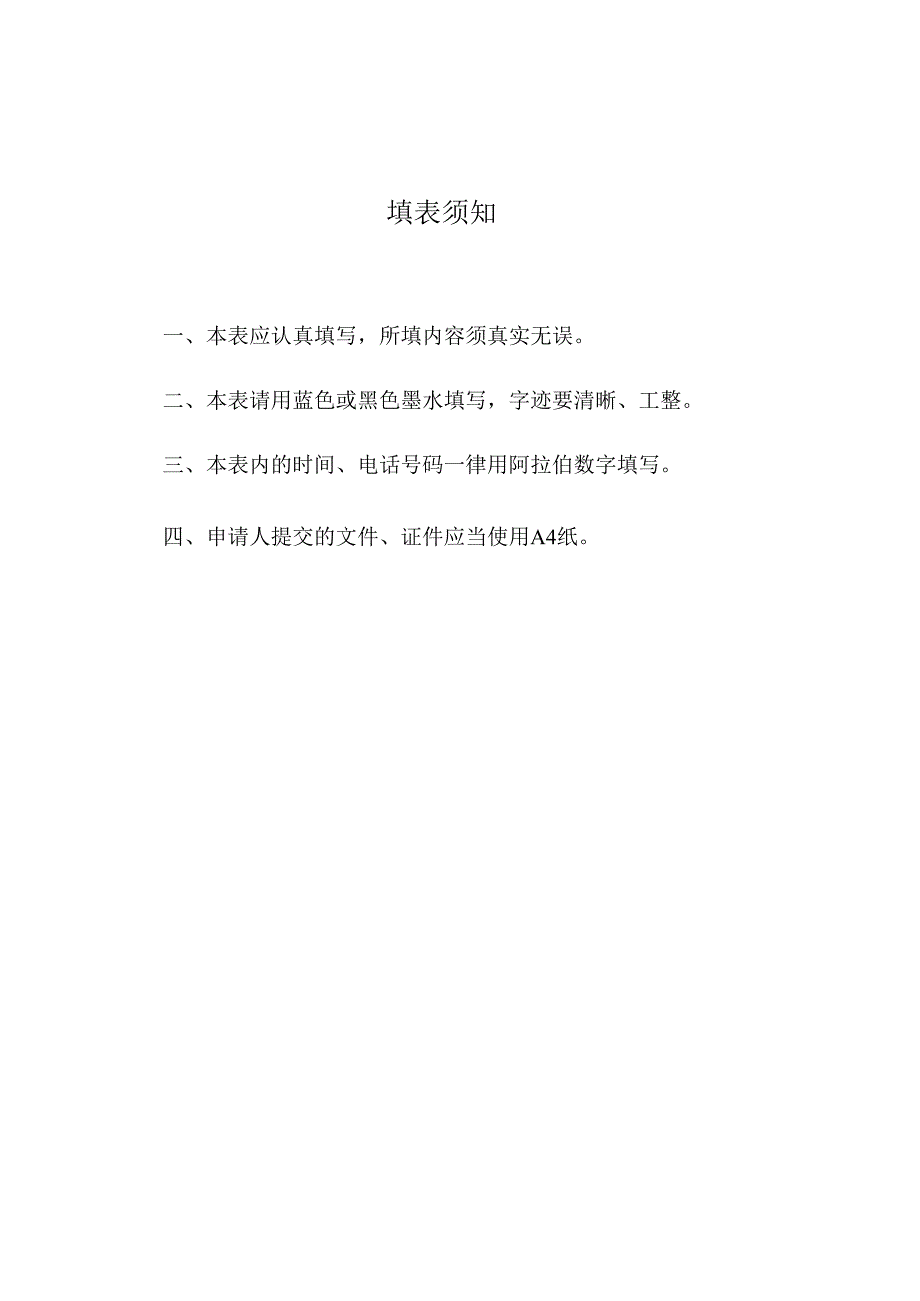 填表须知

一、本表应认真填写，所填内容须真实无误。

二、本表请用蓝色或黑色墨水填写，字迹要清晰、工整。

三、本表内的时间、电话号码一律用阿拉伯数字填写。

四、申请人提交的文件、证件应当使用A4纸。